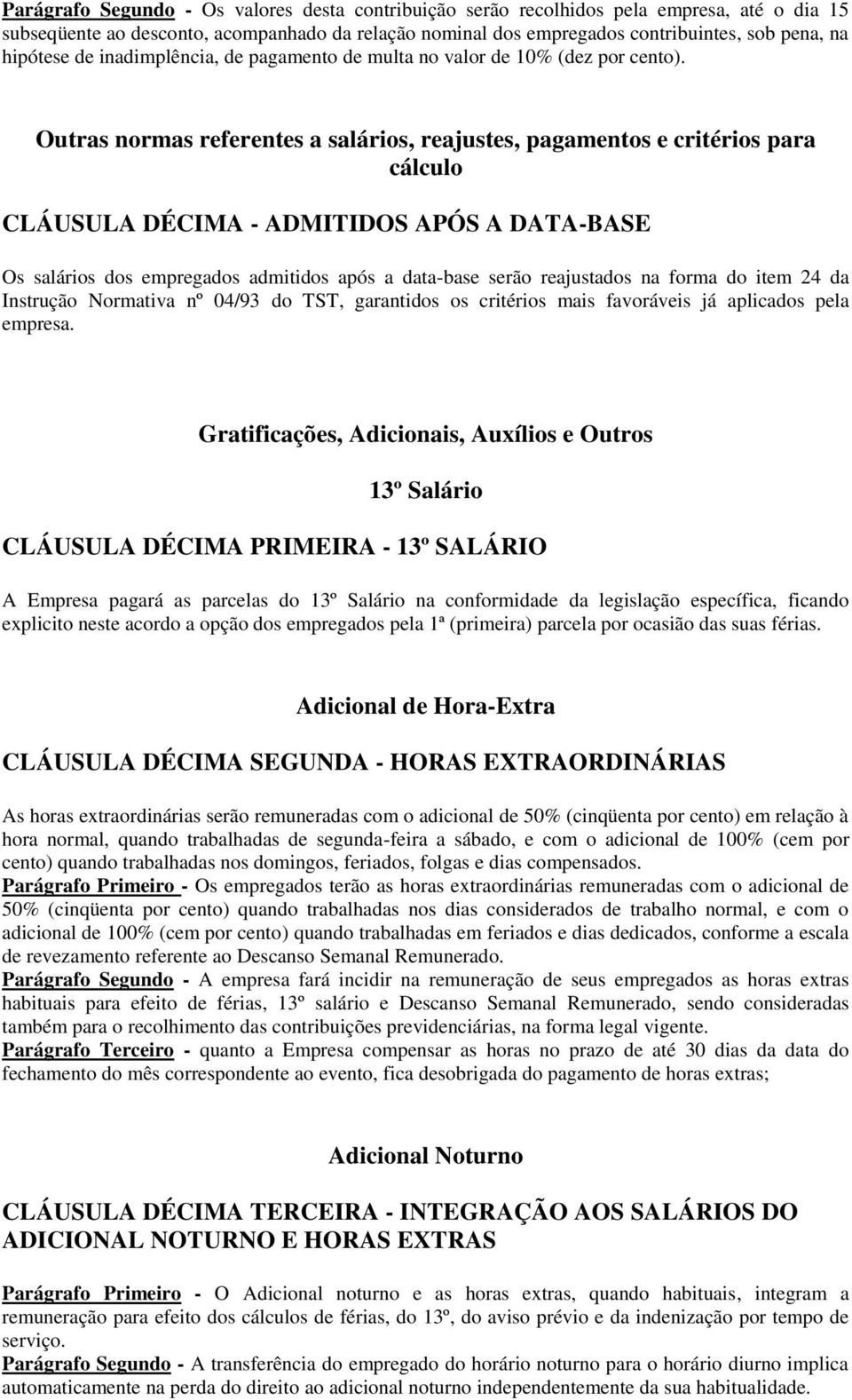 Parágrafo Segundo - Os valores desta contribuição serão recolhidos pela empresa, até o dia 15 subseqüente ao desconto, acompanhado da relação nominal dos empregados contribuintes, sob pena, na hipótese de inadimplência, de pagamento de multa no valor de 10% (dez por cento).

Outras normas referentes a salários, reajustes, pagamentos e critérios para cálculo

CLÁUSULA DÉCIMA - ADMITIDOS APÓS A DATA-BASE

Os salários dos empregados admitidos após a data-base serão reajustados na forma do item 24 da Instrução Normativa nº 04/93 do TST, garantidos os critérios mais favoráveis já aplicados pela empresa.

Gratificações, Adicionais, Auxílios e Outros

13º Salário

CLÁUSULA DÉCIMA PRIMEIRA - 13º SALÁRIO

A Empresa pagará as parcelas do 13º Salário na conformidade da legislação específica, ficando explicito neste acordo a opção dos empregados pela 1ª (primeira) parcela por ocasião das suas férias.

Adicional de Hora-Extra

CLÁUSULA DÉCIMA SEGUNDA - HORAS EXTRAORDINÁRIAS

As horas extraordinárias serão remuneradas com o adicional de 50% (cinqüenta por cento) em relação à hora normal, quando trabalhadas de segunda-feira a sábado, e com o adicional de 100% (cem por cento) quando trabalhadas nos domingos, feriados, folgas e dias compensados.
Parágrafo Primeiro - Os empregados terão as horas extraordinárias remuneradas com o adicional de 50% (cinqüenta por cento) quando trabalhadas nos dias considerados de trabalho normal, e com o adicional de 100% (cem por cento) quando trabalhadas em feriados e dias dedicados, conforme a escala de revezamento referente ao Descanso Semanal Remunerado.
Parágrafo Segundo - A empresa fará incidir na remuneração de seus empregados as horas extras habituais para efeito de férias, 13º salário e Descanso Semanal Remunerado, sendo consideradas também para o recolhimento das contribuições previdenciárias, na forma legal vigente.
Parágrafo Terceiro - quanto a Empresa compensar as horas no prazo de até 30 dias da data do fechamento do mês correspondente ao evento, fica desobrigada do pagamento de horas extras;

Adicional Noturno

CLÁUSULA DÉCIMA TERCEIRA - INTEGRAÇÃO AOS SALÁRIOS DO ADICIONAL NOTURNO E HORAS EXTRAS

Parágrafo Primeiro - O Adicional noturno e as horas extras, quando habituais, integram a remuneração para efeito dos cálculos de férias, do 13º, do aviso prévio e da indenização por tempo de serviço.
Parágrafo Segundo - A transferência do empregado do horário noturno para o horário diurno implica automaticamente na perda do direito ao adicional noturno independentemente da sua habitualidade.